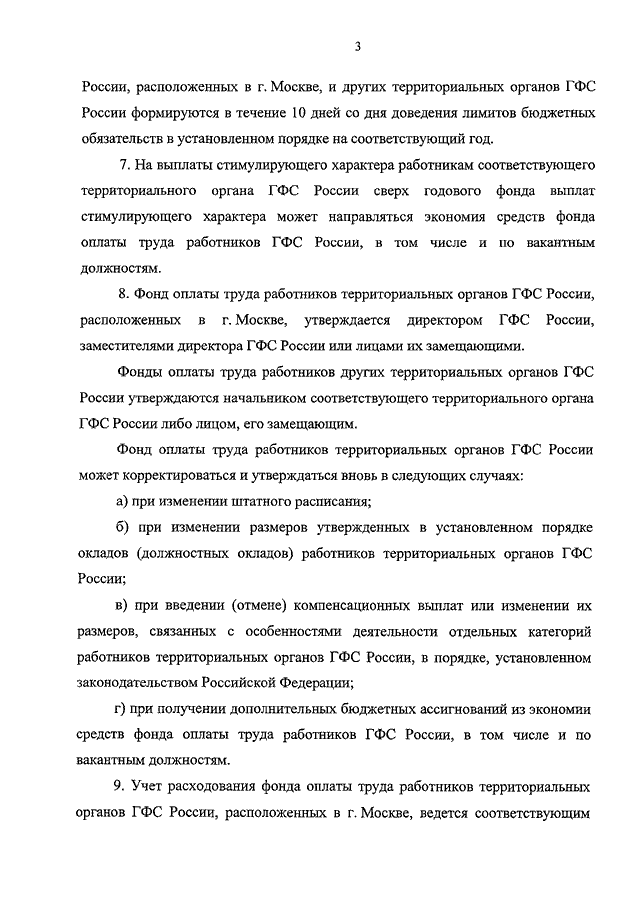 3

России, расположенных в г. Москве, и других территориальных органов ГФС России формируются в течение 10 дней со дня доведения лимитов бюджетных обязательств в установленном порядке на соответствующий год.

7. На выплаты стимулирующего характера работникам соответствующего территориального органа ГФС России сверх годового фонда выплат стимулирующего характера может направляться экономия средств фонда оплаты труда работников ГФС России, в том числе и по вакантным должностям.

8. Фонд оплаты труда работников территориальных органов ГФС России, расположенных в г. Москве, утверждается директором ГФС России, заместителями директора ГФС России или лицами их замещающими.

Фонды оплаты труда работников других территориальных органов ГФС России утверждаются начальником соответствующего территориального органа ГФС России либо лицом, его замещающим.

Фонд оплаты труда работников территориальных органов ГФС России может корректироваться и утверждаться вновь в следующих случаях:

а) при изменении штатного расписания;

б) при изменении размеров утвержденных в установленном порядке окладов (должностных окладов) работников территориальных органов ГФС России;

в) при введении (отмене) компенсационных выплат или изменении их размеров, связанных с особенностями деятельности отдельных категорий работников территориальных органов ГФС России, в порядке, установленном законодательством Российской Федерации;

г) при получении дополнительных бюджетных ассигнований из экономии средств фонда оплаты труда работников ГФС России, в том числе и по вакантным должностям.

9. Учет расходования фонда оплаты труда работников территориальных органов ГФС России, расположенных в г. Москве, ведется соответствующим